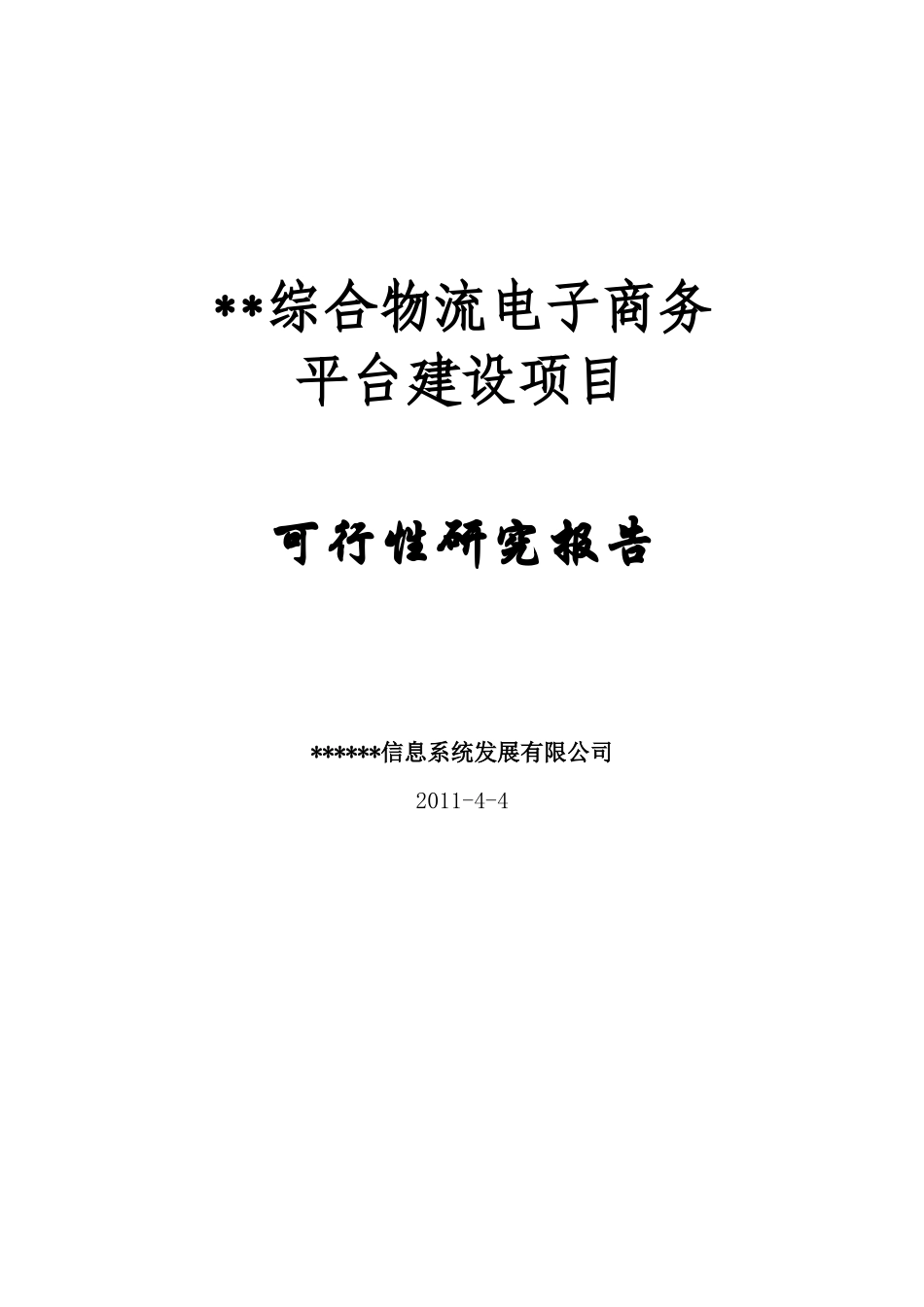 **综合物流电子商务平台建设项目

可行性研究报告

******信息系统发展有限公司

2011-4-4